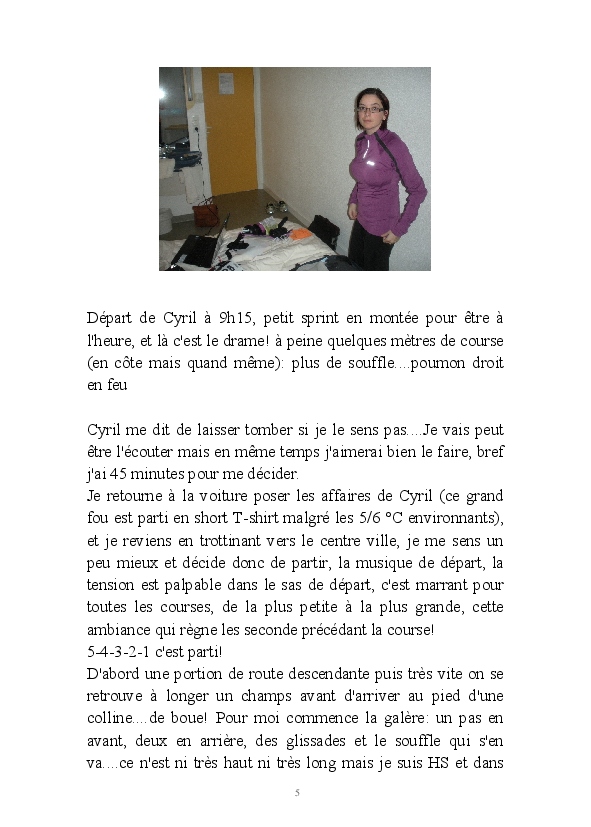 Départ de Cyril à 9h15, petit sprint en montée pour être à l'heure, et là c'est le drame! à peine quelques mètres de course (en côte mais quand même): plus de souffle....poumon droit en feu

Cyril me dit de laisser tomber si je le sens pas....Je vais peut être l'écouter mais en même temps j'aimerai bien le faire, bref j'ai 45 minutes pour me décider.
Je retourne à la voiture poser les affaires de Cyril (ce grand fou est parti en short T-shirt malgré les 5/6 °C environnants), et je reviens en trottinant vers le centre ville, je me sens un peu mieux et décide donc de partir, la musique de départ, la tension est palpable dans le sas de départ, c'est marrant pour toutes les courses, de la plus petite à la plus grande, cette ambiance qui règne les seconde précédant la course!
5-4-3-2-1 c'est parti!
D'abord une portion de route descendante puis très vite on se retrouve à longer un champs avant d'arriver au pied d'une colline....de boue! Pour moi commence la galère: un pas en avant, deux en arrière, des glissades et le souffle qui s'en va....ce n'est ni très haut ni très long mais je suis HS et dans

5